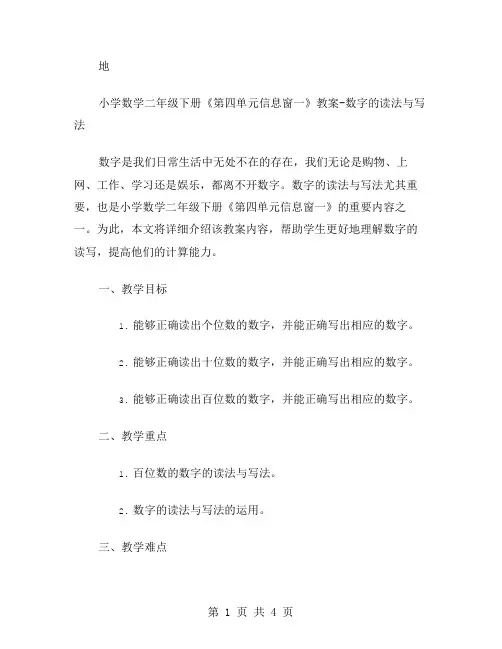 地

小学数学二年级下册《第四单元信息窗一》教案-数字的读法与写法

数字是我们日常生活中无处不在的存在，我们无论是购物、上网、工作、学习还是娱乐，都离不开数字。数字的读法与写法尤其重要，也是小学数学二年级下册《第四单元信息窗一》的重要内容之一。为此，本文将详细介绍该教案内容，帮助学生更好地理解数字的读写，提高他们的计算能力。

一、教学目标

1. 能够正确读出个位数的数字，并能正确写出相应的数字。

2. 能够正确读出十位数的数字，并能正确写出相应的数字。

3. 能够正确读出百位数的数字，并能正确写出相应的数字。

二、教学重点

1. 百位数的数字的读法与写法。

2. 数字的读法与写法的运用。

三、教学难点

第 1 页 共 4 页